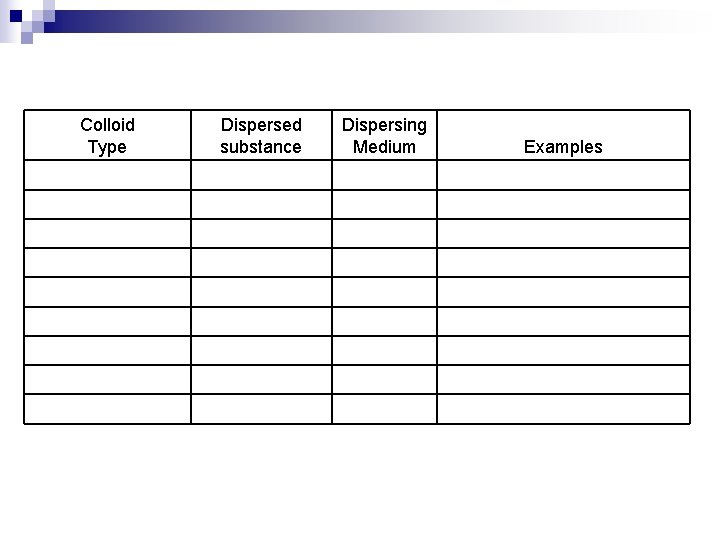 | Colloid Type | Dispersed substance | Dispersing Medium | Examples |
|---|---|---|---|
| | | | |
| | | | |
| | | | |
| | | | |
| | | | |
| | | | |
| | | | |
| | | | |
| | | | |